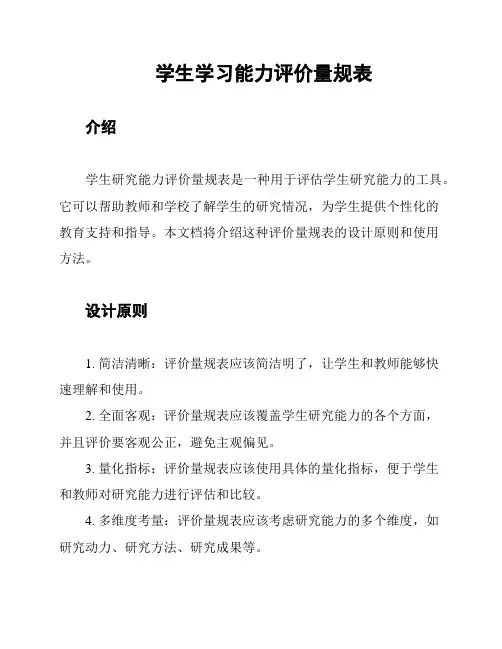 学生学习能力评价量规表

介绍

学生研究能力评价量规表是一种用于评估学生研究能力的工具。它可以帮助教师和学校了解学生的研究情况，为学生提供个性化的教育支持和指导。本文档将介绍这种评价量规表的设计原则和使用方法。

设计原则

1. 简洁清晰：评价量规表应该简洁明了，让学生和教师能够快速理解和使用。

2. 全面客观：评价量规表应该覆盖学生研究能力的各个方面，并且评价要客观公正，避免主观偏见。

3. 量化指标：评价量规表应该使用具体的量化指标，便于学生和教师对研究能力进行评估和比较。

4. 多维度考量：评价量规表应该考虑研究能力的多个维度，如研究动力、研究方法、研究成果等。